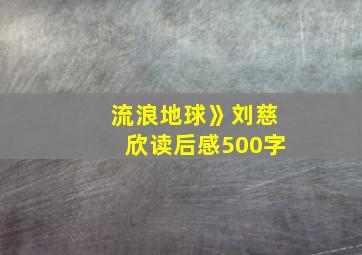 流浪地球》刘慈欣读后感500字